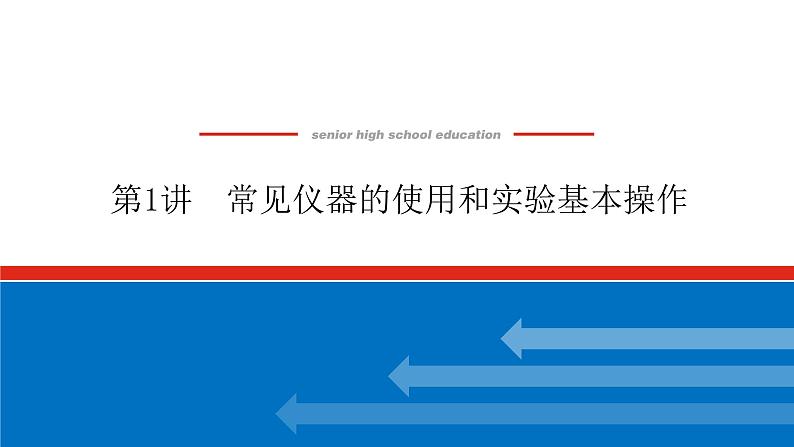 senior high school education

第1讲　常见仪器的使用和实验基本操作